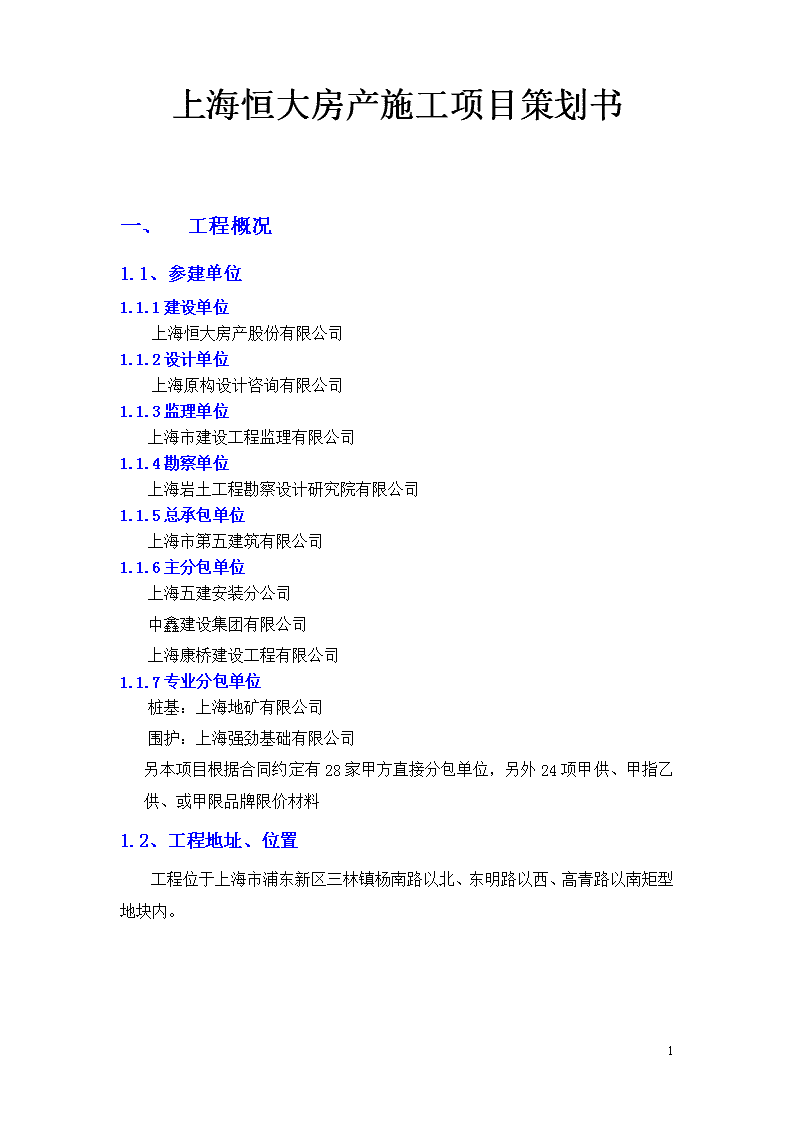 上海恒大房产施工项目策划书

一、 工程概况

1.1、参建单位

1.1.1 建设单位

上海恒大房产股份有限公司

1.1.2 设计单位

上海原构设计咨询有限公司

1.1.3 监理单位

上海市建设工程监理有限公司

1.1.4 勘察单位

上海岩土工程勘察设计研究院有限公司

1.1.5 总承包单位

上海市第五建筑有限公司

1.1.6 主分包单位

上海五建安装分公司

中鑫建设集团有限公司

上海康桥建设工程有限公司

1.1.7 专业分包单位

桩基：上海地矿有限公司

围护：上海强劲基础有限公司

另本项目根据合同约定有 28 家甲方直接分包单位，另外 24 项甲供、甲指乙供、或甲限品牌限价材料

1.2、工程地址、位置

工程位于上海市浦东新区三林镇杨南路以北、东明路以西、高青路以南矩型地块内。

1